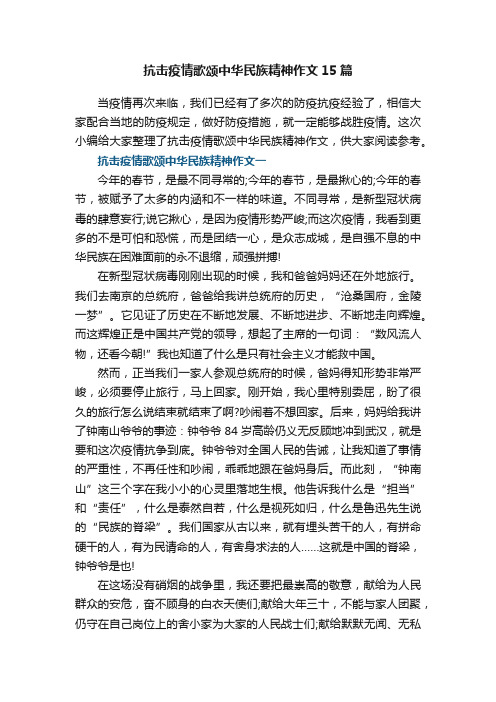 抗击疫情歌颂中华民族精神作文 15 篇

当疫情再次来临，我们已经有了多次的防疫抗疫经验了，相信大家配合当地的防疫规定，做好防疫措施，就一定能够战胜疫情。这次小编给大家整理了抗击疫情歌颂中华民族精神作文，供大家阅读参考。

抗击疫情歌颂中华民族精神作文一

今年的春节，是最不同寻常的;今年的春节，是最揪心的;今年的春节，被赋予了太多的内涵和不一样的味道。不同寻常，是新型冠状病毒的肆意妄行;说它揪心，是因为疫情形势严峻;而这次疫情，我看到更多的不是可怕和恐慌，而是团结一心，是众志成城，是自强不息的中华民族在困难面前的永不退缩，顽强拼搏!

在新型冠状病毒刚刚出现的时候，我和爸爸妈妈还在外地旅行。我们去南京的总统府，爸爸给我讲总统府的历史，“沧桑国府，金陵一梦”。它见证了历史在不断地发展、不断地进步、不断地走向辉煌。而这辉煌正是中国共产党的领导，想起了主席的一句词：“数风流人物，还看今朝!”我也知道了什么是只有社会主义才能救中国。

然而，正当我们一家人参观总统府的时候，爸妈得知形势非常严峻，必须要停止旅行，马上回家。刚开始，我心里特别委屈，盼了很久的旅行怎么说结束就结束了啊?吵闹着不想回家。后来，妈妈给我讲了钟南山爷爷的事迹：钟爷爷 84 岁高龄仍义无反顾地冲到武汉，就是要和这次疫情抗争到底。钟爷爷对全国人民的告诫，让我知道了事情的严重性，不再任性和吵闹，乖乖地跟在爸妈身后。而此刻，“钟南山”这三个字在我小小的心灵里落地生根。他告诉我什么是“担当”和“责任”，什么是泰然自若，什么是视死如归，什么是鲁迅先生说的“民族的脊梁”。我们国家从古以来，就有埋头苦干的人，有拼命硬干的人，有为民请命的人，有舍身求法的人……这就是中国的脊梁，钟爷爷是也!

在这场没有硝烟的战争里，我还要把最崇高的敬意，献给为人民群众的安危，奋不顾身的白衣天使们;献给大年三十，不能与家人团聚，仍守在自己岗位上的舍小家为大家的人民战士们;献给默默无闻、无私